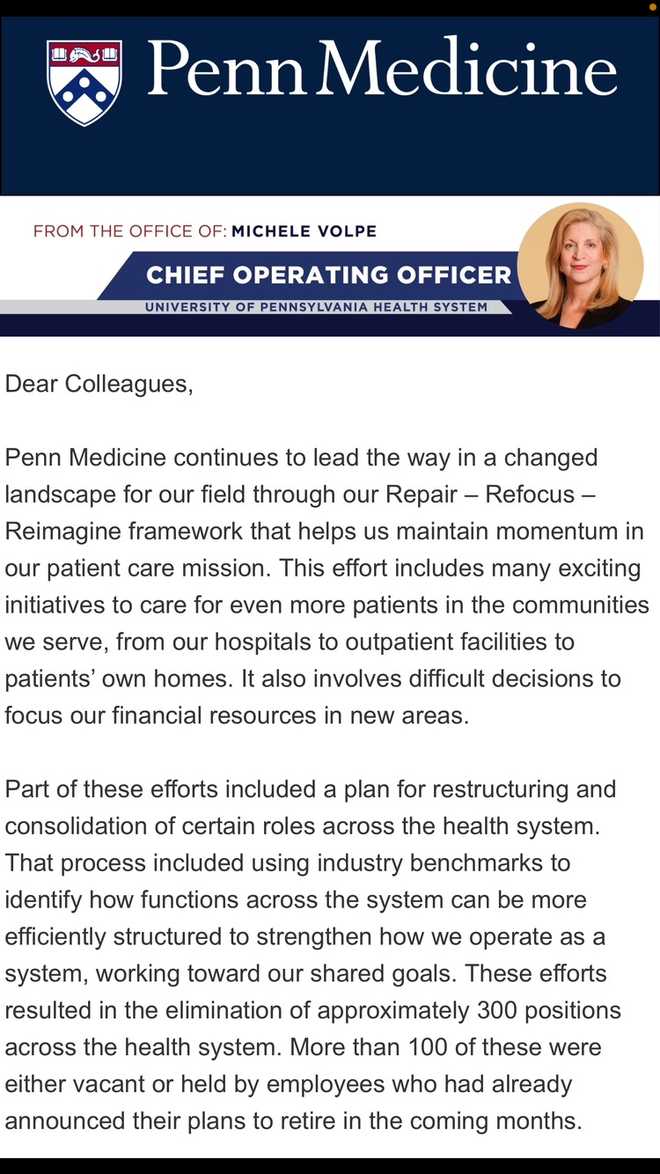 Penn Medicine

FROM THE OFFICE OF: MICHELE VOLPE

CHIEF OPERATING OFFICER

UNIVERSITY OF PENNSYLVANIA HEALTH SYSTEM

Dear Colleagues,

Penn Medicine continues to lead the way in a changed landscape for our field through our Repair – Refocus – Reimagine framework that helps us maintain momentum in our patient care mission. This effort includes many exciting initiatives to care for even more patients in the communities we serve, from our hospitals to outpatient facilities to patients' own homes. It also involves difficult decisions to focus our financial resources in new areas.

Part of these efforts included a plan for restructuring and consolidation of certain roles across the health system. That process included using industry benchmarks to identify how functions across the system can be more efficiently structured to strengthen how we operate as a system, working toward our shared goals. These efforts resulted in the elimination of approximately 300 positions across the health system. More than 100 of these were either vacant or held by employees who had already announced their plans to retire in the coming months.